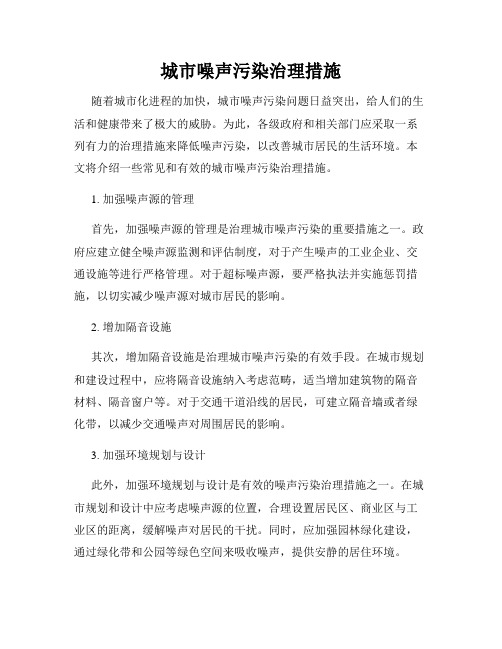 城市噪声污染治理措施

随着城市化进程的加快，城市噪声污染问题日益突出，给人们的生活和健康带来了极大的威胁。为此，各级政府和相关部门应采取一系列有力的治理措施来降低噪声污染，以改善城市居民的生活环境。本文将介绍一些常见和有效的城市噪声污染治理措施。

1. 加强噪声源的管理

首先，加强噪声源的管理是治理城市噪声污染的重要措施之一。政府应建立健全噪声源监测和评估制度，对于产生噪声的工业企业、交通设施等进行严格管理。对于超标噪声源，要严格执法并实施惩罚措施，以切实减少噪声源对城市居民的影响。

2. 增加隔音设施

其次，增加隔音设施是治理城市噪声污染的有效手段。在城市规划和建设过程中，应将隔音设施纳入考虑范畴，适当增加建筑物的隔音材料、隔音窗户等。对于交通干道沿线的居民，可建立隔音墙或者绿化带，以减少交通噪声对周围居民的影响。

3. 加强环境规划与设计

此外，加强环境规划与设计是有效的噪声污染治理措施之一。在城市规划和设计中应考虑噪声源的位置，合理设置居民区、商业区与工业区的距离，缓解噪声对居民的干扰。同时，应加强园林绿化建设，通过绿化带和公园等绿色空间来吸收噪声，提供安静的居住环境。